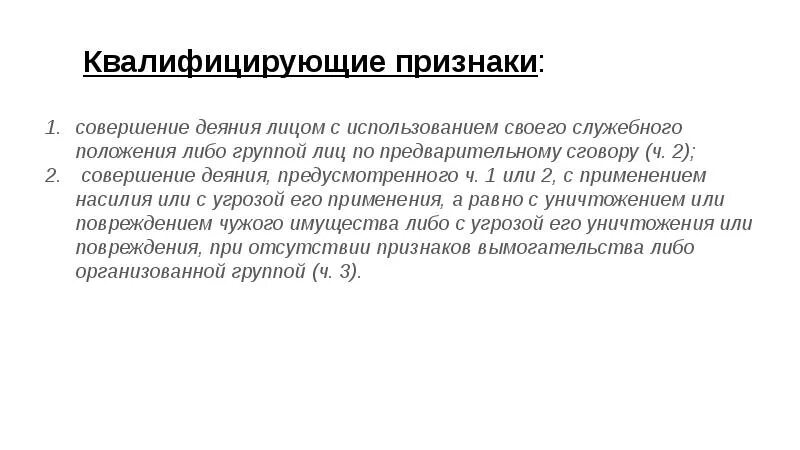 Квалифицирующие признаки:

1. совершение деяния лицом с использованием своего служебного положения либо группой лиц по предварительному сговору (ч. 2);
2. совершение деяния, предусмотренного ч. 1 или 2, с применением насилия или с угрозой его применения, а равно с уничтожением или повреждением чужого имущества либо с угрозой его уничтожения или повреждения, при отсутствии признаков вымогательства либо организованной группой (ч. 3).